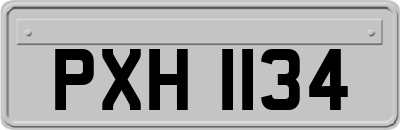 PXH 1134